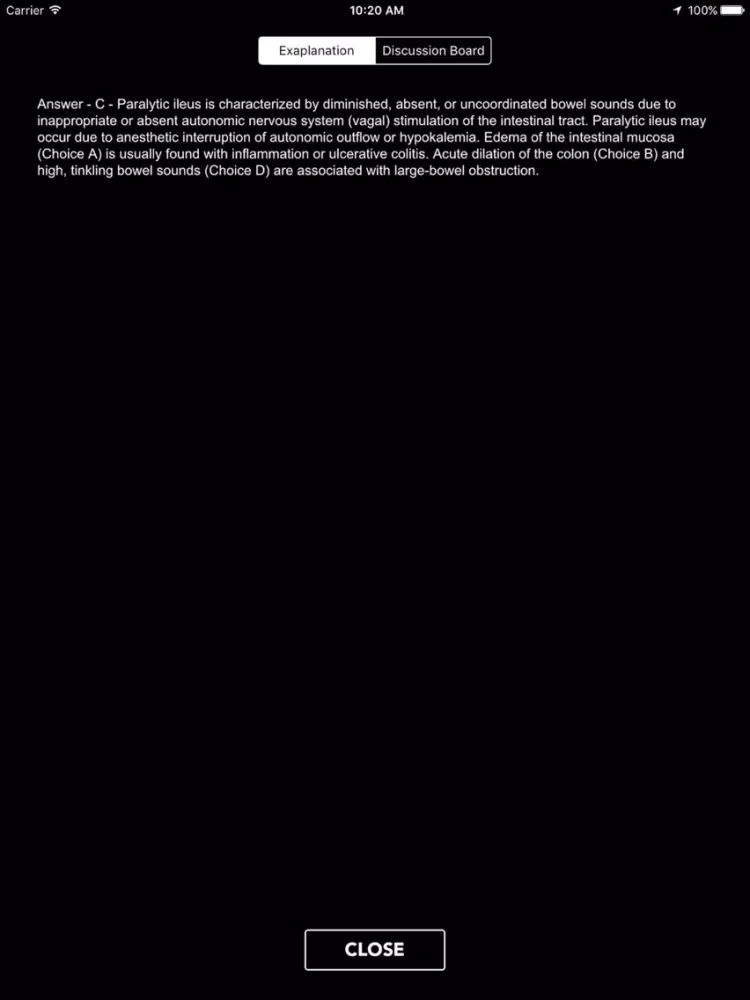 Carrier 10:20 AM 100%

Exaplanation Discussion Board

Answer - C - Paralytic ileus is characterized by diminished, absent, or uncoordinated bowel sounds due to inappropriate or absent autonomic nervous system (vagal) stimulation of the intestinal tract. Paralytic ileus may occur due to anesthetic interruption of autonomic outflow or hypokalemia. Edema of the intestinal mucosa (Choice A) is usually found with inflammation or ulcerative colitis. Acute dilation of the colon (Choice B) and high, tinkling bowel sounds (Choice D) are associated with large-bowel obstruction.

CLOSE